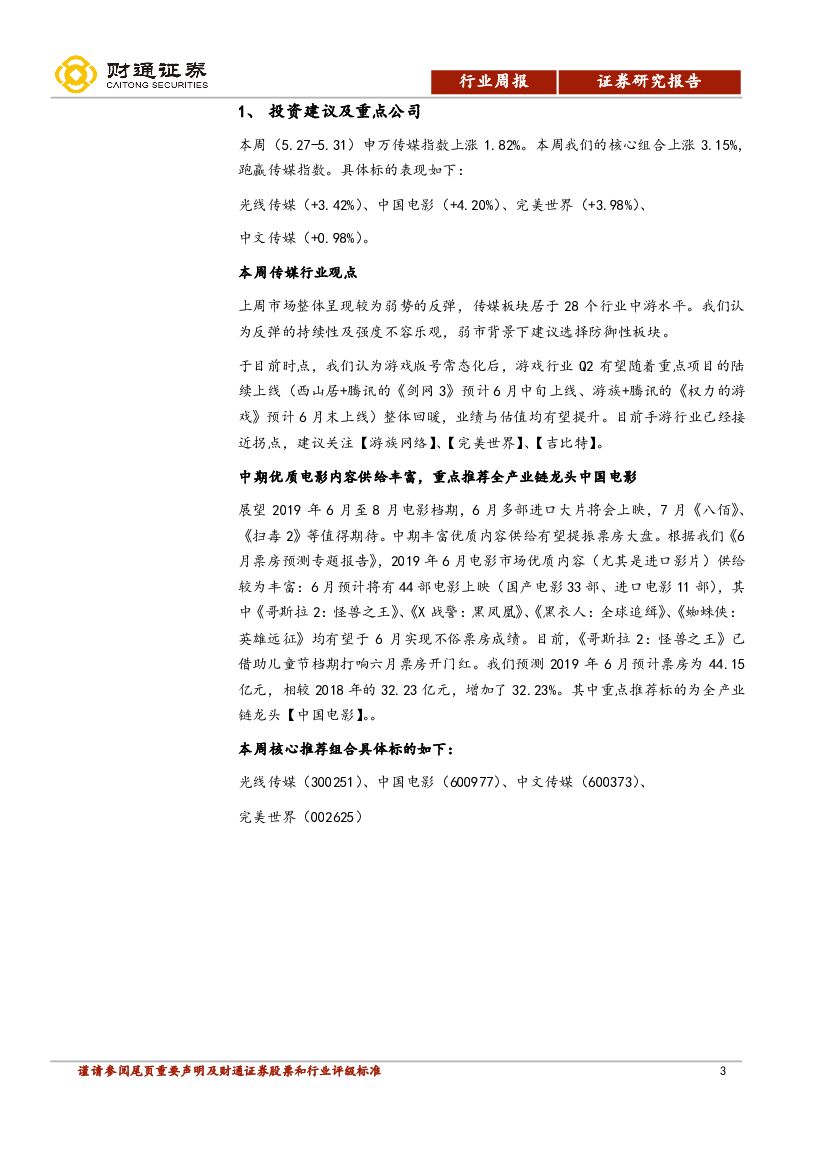 财通证券
CAITONG SECURITIES

行业周报　证券研究报告

1、 投资建议及重点公司

本周（5.27-5.31）申万传媒指数上涨 1.82%。本周我们的核心组合上涨 3.15%，跑赢传媒指数。具体标的表现如下：

光线传媒（+3.42%）、中国电影（+4.20%）、完美世界（+3.98%）、

中文传媒（+0.98%）。

本周传媒行业观点

上周市场整体呈现较为弱势的反弹，传媒板块居于 28 个行业中游水平。我们认为反弹的持续性及强度不容乐观，弱市背景下建议选择防御性板块。

于目前时点，我们认为游戏版号常态化后，游戏行业 Q2 有望随着重点项目的陆续上线（西山居+腾讯的《剑网 3》预计 6 月中旬上线、游族+腾讯的《权力的游戏》预计 6 月末上线）整体回暖，业绩与估值均有望提升。目前手游行业已经接近拐点，建议关注【游族网络】、【完美世界】、【吉比特】。

中期优质电影内容供给丰富，重点推荐全产业链龙头中国电影

展望 2019 年 6 月至 8 月电影档期，6 月多部进口大片将会上映，7 月《八佰》、《扫毒 2》等值得期待。中期丰富优质内容供给有望提振票房大盘。根据我们《6 月票房预测专题报告》，2019 年 6 月电影市场优质内容（尤其是进口影片）供给较为丰富：6 月预计将有 44 部电影上映（国产电影 33 部、进口电影 11 部），其中《哥斯拉 2：怪兽之王》、《X 战警：黑凤凰》、《黑衣人：全球追缉》、《蜘蛛侠：英雄远征》均有望于 6 月实现不俗票房成绩。目前，《哥斯拉 2：怪兽之王》已借助儿童节档期打响六月票房开门红。我们预测 2019 年 6 月预计票房为 44.15 亿元，相较 2018 年的 32.23 亿元，增加了 32.23%。其中重点推荐标的为全产业链龙头【中国电影】。。

本周核心推荐组合具体标的如下：

光线传媒（300251）、中国电影（600977）、中文传媒（600373）、

完美世界（002625）

谨请参阅尾页重要声明及财通证券股票和行业评级标准　3